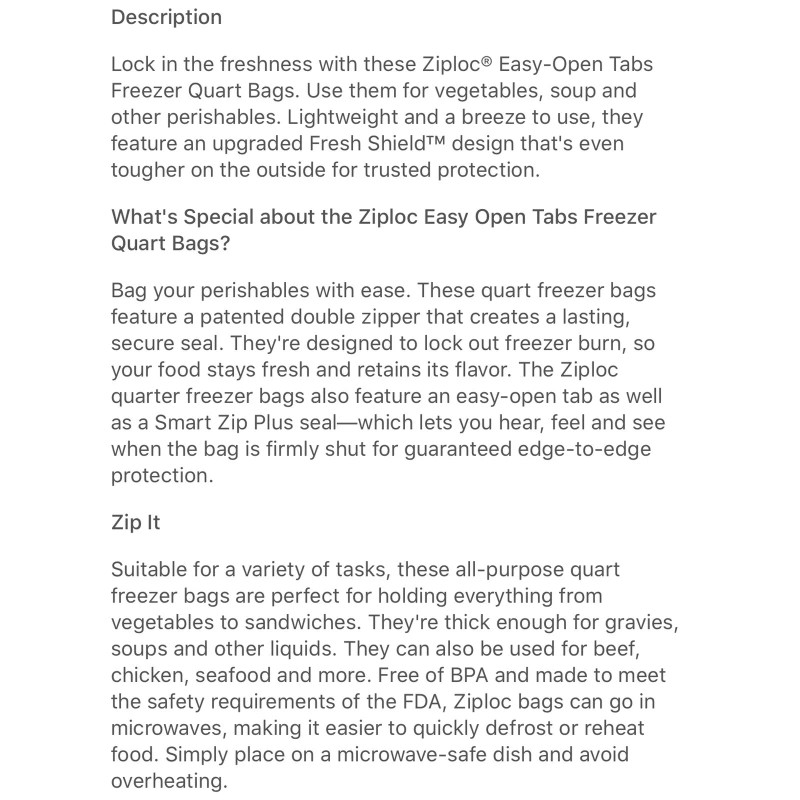 Description

Lock in the freshness with these Ziploc® Easy-Open Tabs Freezer Quart Bags. Use them for vegetables, soup and other perishables. Lightweight and a breeze to use, they feature an upgraded Fresh Shield™ design that's even tougher on the outside for trusted protection.

What's Special about the Ziploc Easy Open Tabs Freezer Quart Bags?

Bag your perishables with ease. These quart freezer bags feature a patented double zipper that creates a lasting, secure seal. They're designed to lock out freezer burn, so your food stays fresh and retains its flavor. The Ziploc quarter freezer bags also feature an easy-open tab as well as a Smart Zip Plus seal—which lets you hear, feel and see when the bag is firmly shut for guaranteed edge-to-edge protection.

Zip It

Suitable for a variety of tasks, these all-purpose quart freezer bags are perfect for holding everything from vegetables to sandwiches. They're thick enough for gravies, soups and other liquids. They can also be used for beef, chicken, seafood and more. Free of BPA and made to meet the safety requirements of the FDA, Ziploc bags can go in microwaves, making it easier to quickly defrost or reheat food. Simply place on a microwave-safe dish and avoid overheating.